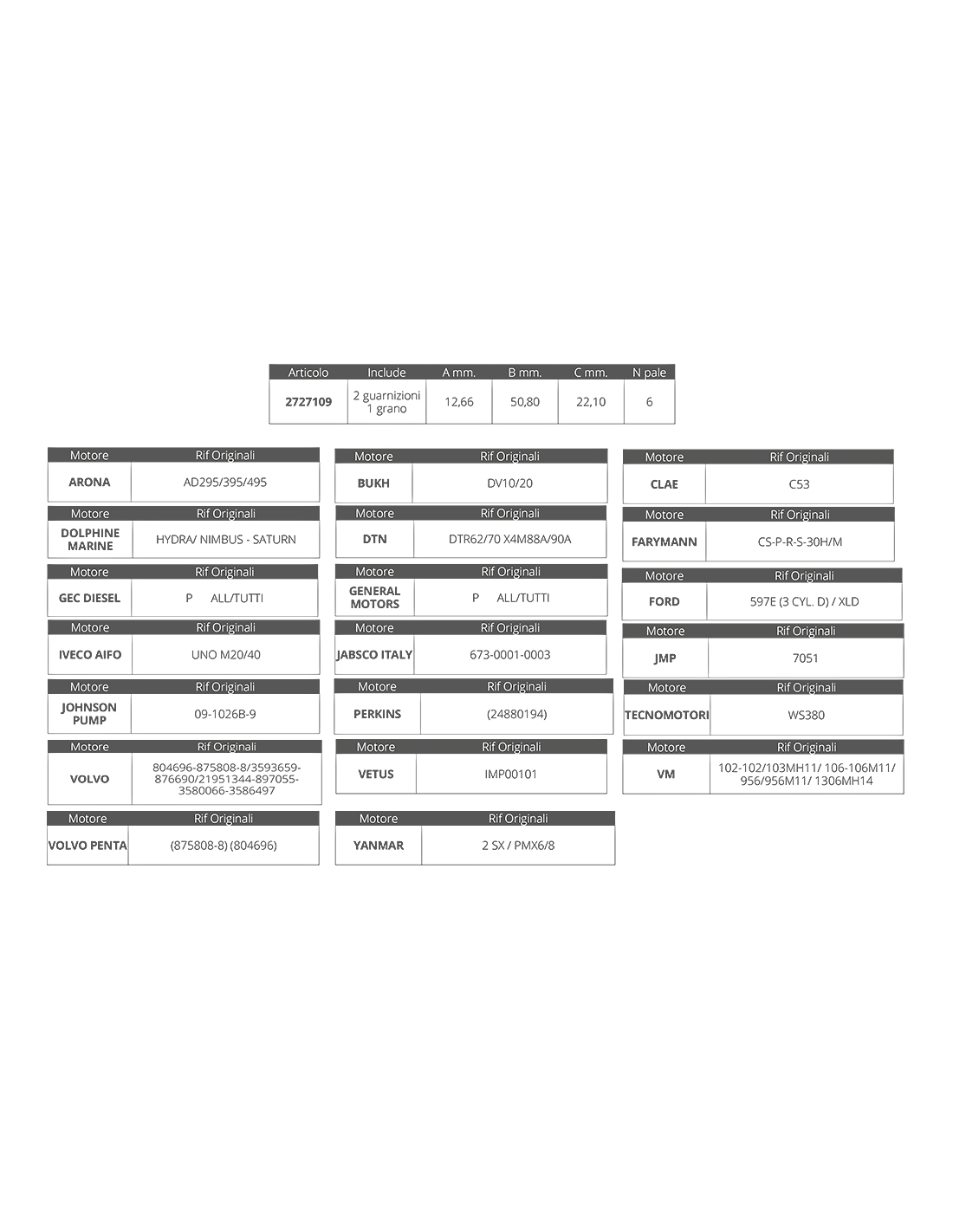 | Articolo | Include | A mm. | B mm. | C mm. | N pale |
|---|---|---|---|---|---|
| 2727109 | 2 guarnizioni 1 grano | 12,66 | 50,80 | 22,10 | 6 |

| Motore | Rif Originali |
|---|---|
| ARONA | AD295/395/495 |

| Motore | Rif Originali |
|---|---|
| DOLPHINE MARINE | HYDRA/ NIMBUS - SATURN |

| Motore | Rif Originali |
|---|---|
| GEC DIESEL | P ALL/TUTTI |

| Motore | Rif Originali |
|---|---|
| IVECO AIFO | UNO M20/40 |

| Motore | Rif Originali |
|---|---|
| JOHNSON PUMP | 09-1026B-9 |

| Motore | Rif Originali |
|---|---|
| VOLVO | 804696-875808-8/3593659-876690/21951344-897055-3580066-3586497 |

| Motore | Rif Originali |
|---|---|
| VOLVO PENTA | (875808-8) (804696) |

| Motore | Rif Originali |
|---|---|
| BUKH | DV10/20 |

| Motore | Rif Originali |
|---|---|
| DTN | DTR62/70 X4M88A/90A |

| Motore | Rif Originali |
|---|---|
| GENERAL MOTORS | P ALL/TUTTI |

| Motore | Rif Originali |
|---|---|
| JABSCO ITALY | 673-0001-0003 |

| Motore | Rif Originali |
|---|---|
| PERKINS | (24880194) |

| Motore | Rif Originali |
|---|---|
| VETUS | IMP00101 |

| Motore | Rif Originali |
|---|---|
| YANMAR | 2 SX / PMX6/8 |

| Motore | Rif Originali |
|---|---|
| CLAE | C53 |

| Motore | Rif Originali |
|---|---|
| FARYMANN | CS-P-R-S-30H/M |

| Motore | Rif Originali |
|---|---|
| FORD | 597E (3 CYL. D) / XLD |

| Motore | Rif Originali |
|---|---|
| JMP | 7051 |

| Motore | Rif Originali |
|---|---|
| TECNOMOTORI | WS380 |

| Motore | Rif Originali |
|---|---|
| VM | 102-102/103MH11/ 106-106M11/ 956/956M11/ 1306MH14 |